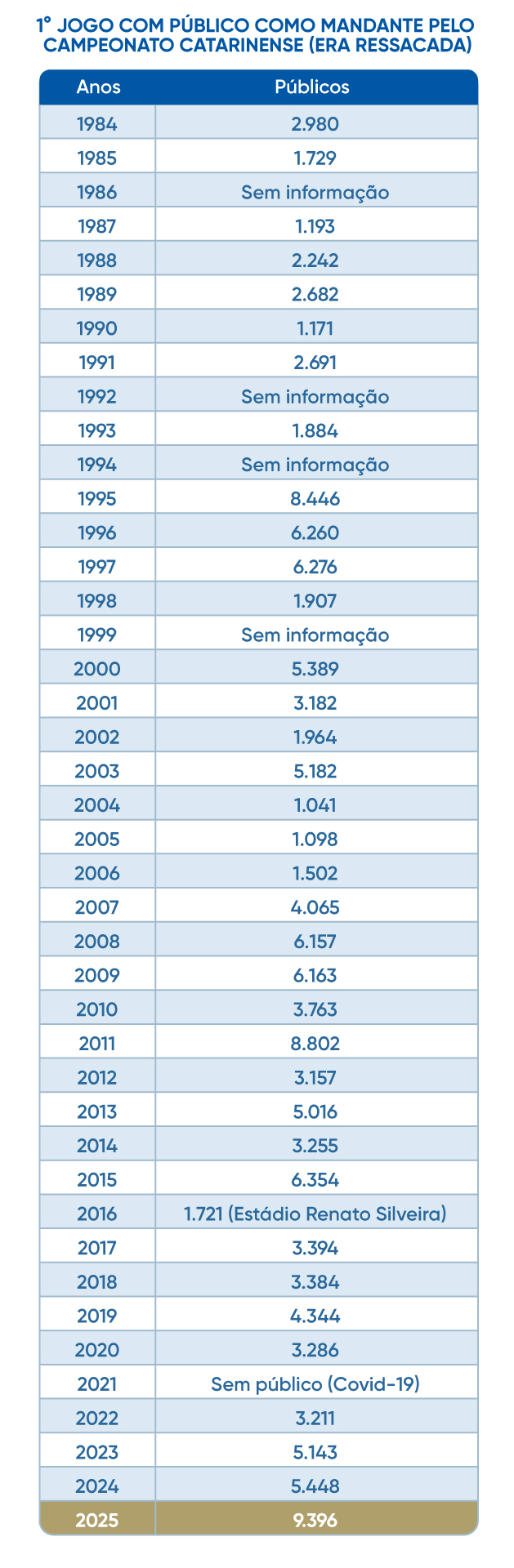 1º JOGO COM PÚBLICO COMO MANDANTE PELO CAMPEONATO CATARINENSE (ERA RESSACADA)

| Anos | Públicos |
|---|---|
| 1984 | 2.980 |
| 1985 | 1.729 |
| 1986 | Sem informação |
| 1987 | 1.193 |
| 1988 | 2.242 |
| 1989 | 2.682 |
| 1990 | 1.171 |
| 1991 | 2.691 |
| 1992 | Sem informação |
| 1993 | 1.884 |
| 1994 | Sem informação |
| 1995 | 8.446 |
| 1996 | 6.260 |
| 1997 | 6.276 |
| 1998 | 1.907 |
| 1999 | Sem informação |
| 2000 | 5.389 |
| 2001 | 3.182 |
| 2002 | 1.964 |
| 2003 | 5.182 |
| 2004 | 1.041 |
| 2005 | 1.098 |
| 2006 | 1.502 |
| 2007 | 4.065 |
| 2008 | 6.157 |
| 2009 | 6.163 |
| 2010 | 3.763 |
| 2011 | 8.802 |
| 2012 | 3.157 |
| 2013 | 5.016 |
| 2014 | 3.255 |
| 2015 | 6.354 |
| 2016 | 1.721 (Estádio Renato Silveira) |
| 2017 | 3.394 |
| 2018 | 3.384 |
| 2019 | 4.344 |
| 2020 | 3.286 |
| 2021 | Sem público (Covid-19) |
| 2022 | 3.211 |
| 2023 | 5.143 |
| 2024 | 5.448 |
| 2025 | 9.396 |